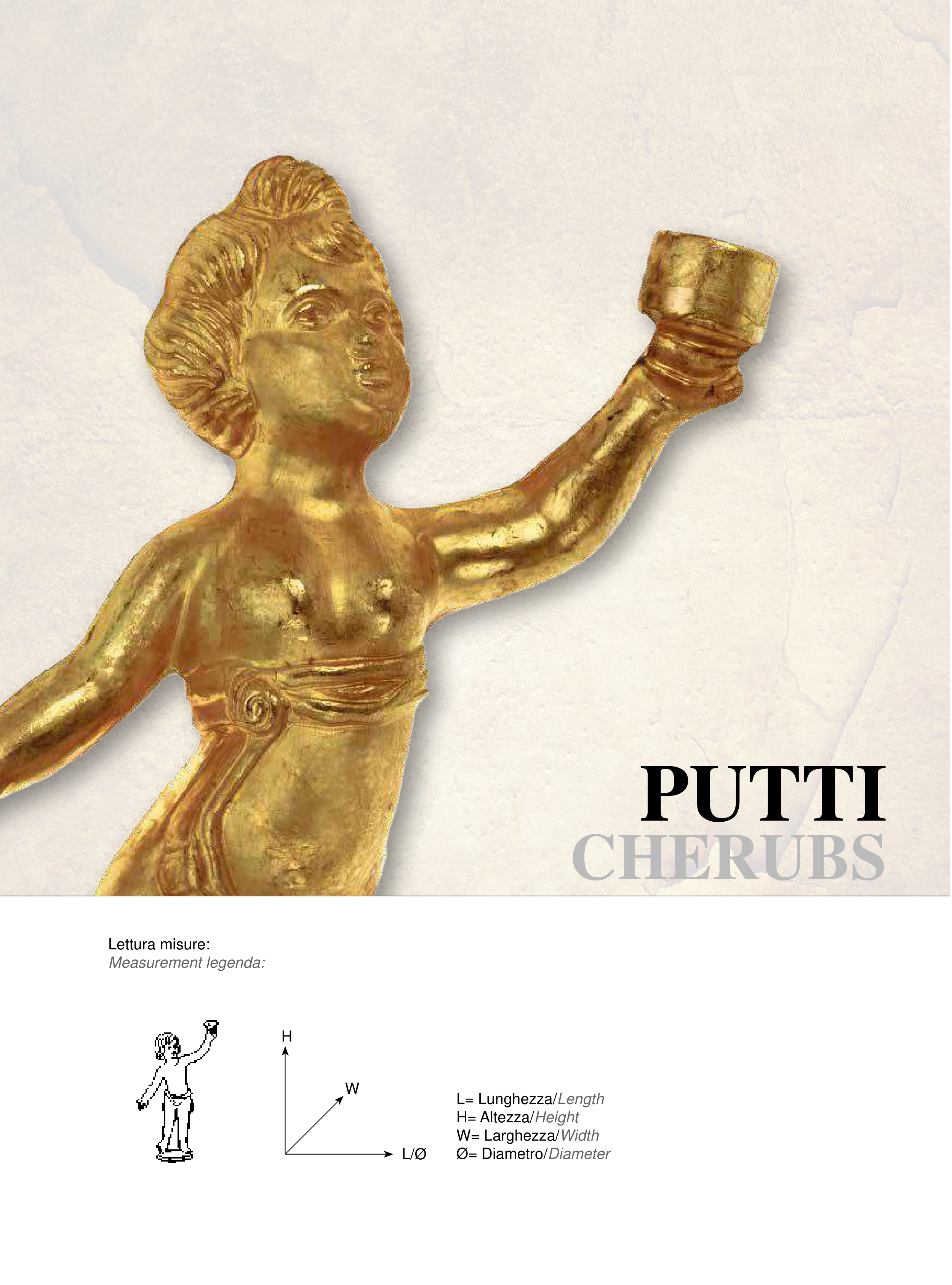 PUTTI
CHERUBS

Lettura misure:
Measurement legenda:

H
W
L/Ø

L= Lunghezza/Length
H= Altezza/Height
W= Larghezza/Width
Ø= Diametro/Diameter